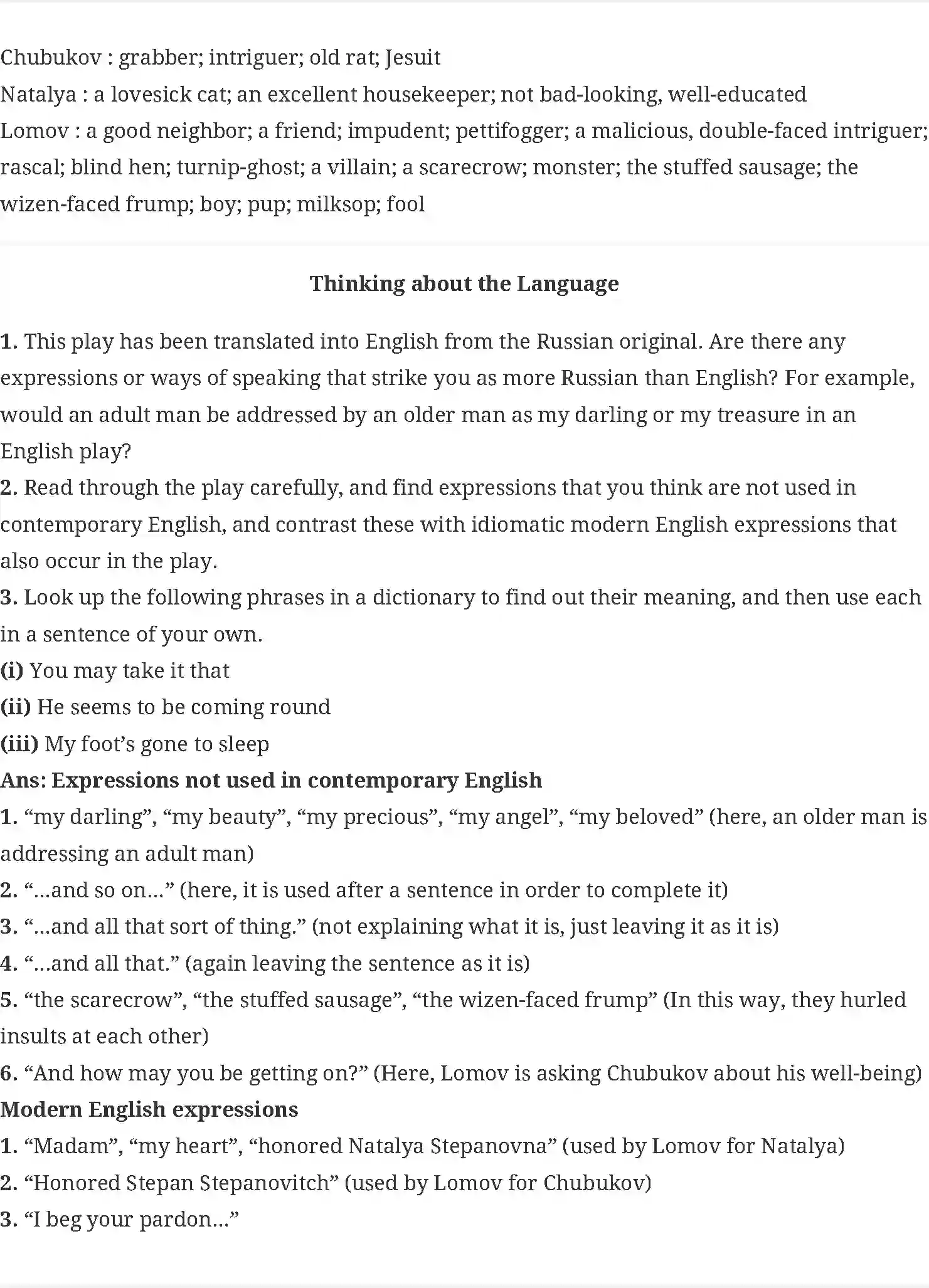 Chubukov : grabber; intriguer; old rat; Jesuit
Natalya : a lovesick cat; an excellent housekeeper; not bad-looking, well-educated
Lomov : a good neighbor; a friend; impudent; pettifogger; a malicious, double-faced intriguer; rascal; blind hen; turnip-ghost; a villain; a scarecrow; monster; the stuffed sausage; the wizen-faced frump; boy; pup; milksop; fool

Thinking about the Language

1. This play has been translated into English from the Russian original. Are there any expressions or ways of speaking that strike you as more Russian than English? For example, would an adult man be addressed by an older man as my darling or my treasure in an English play?
2. Read through the play carefully, and find expressions that you think are not used in contemporary English, and contrast these with idiomatic modern English expressions that also occur in the play.
3. Look up the following phrases in a dictionary to find out their meaning, and then use each in a sentence of your own.
(i) You may take it that
(ii) He seems to be coming round
(iii) My foot's gone to sleep
Ans: Expressions not used in contemporary English
1. "my darling", "my beauty", "my precious", "my angel", "my beloved" (here, an older man is addressing an adult man)
2. "...and so on..." (here, it is used after a sentence in order to complete it)
3. "...and all that sort of thing." (not explaining what it is, just leaving it as it is)
4. "...and all that." (again leaving the sentence as it is)
5. "the scarecrow", "the stuffed sausage", "the wizen-faced frump" (In this way, they hurled insults at each other)
6. "And how may you be getting on?" (Here, Lomov is asking Chubukov about his well-being)
Modern English expressions
1. "Madam", "my heart", "honored Natalya Stepanovna" (used by Lomov for Natalya)
2. "Honored Stepan Stepanovitch" (used by Lomov for Chubukov)
3. "I beg your pardon..."